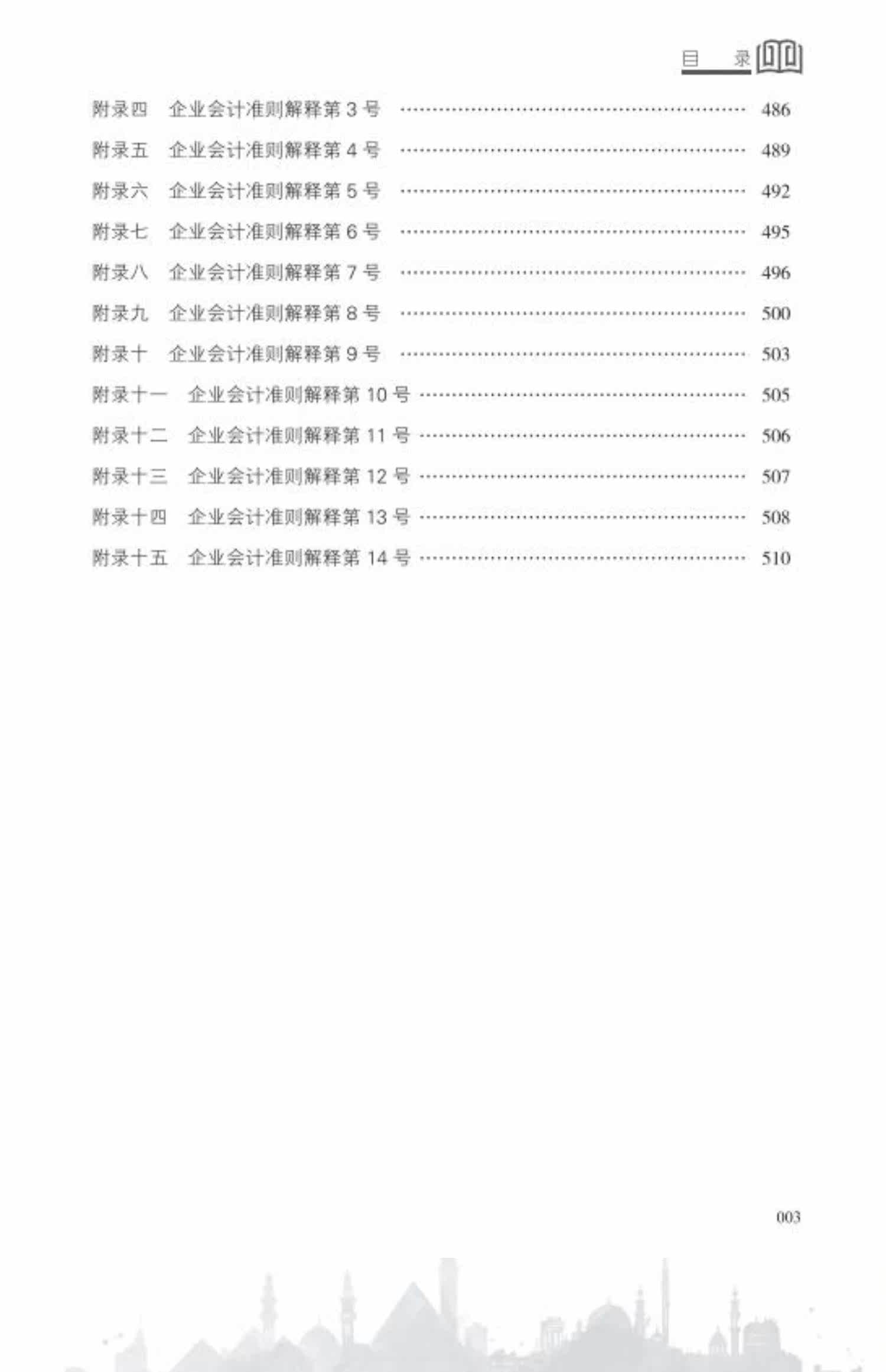 目 录

附录四 企业会计准则解释第3号 486

附录五 企业会计准则解释第4号 489

附录六 企业会计准则解释第5号 492

附录七 企业会计准则解释第6号 495

附录八 企业会计准则解释第7号 496

附录九 企业会计准则解释第8号 500

附录十 企业会计准则解释第9号 503

附录十一 企业会计准则解释第10号 505

附录十二 企业会计准则解释第11号 506

附录十三 企业会计准则解释第12号 507

附录十四 企业会计准则解释第13号 508

附录十五 企业会计准则解释第14号 510

003